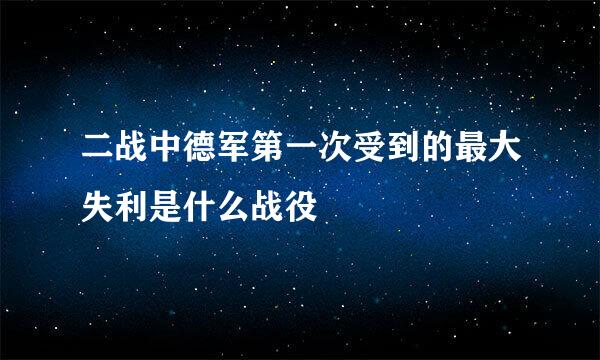 二战中德军第一次受到的最大失利是什么战役